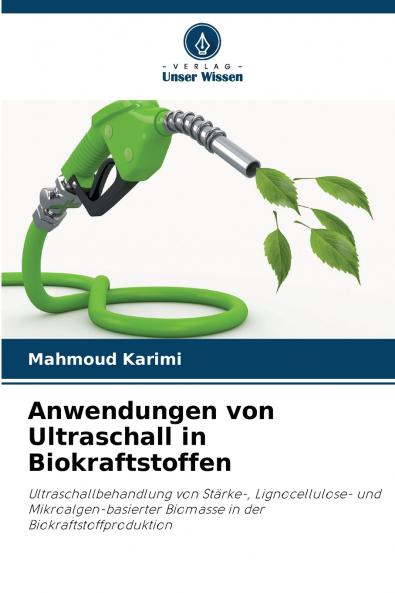 - VERLAG -
Unser Wissen

Mahmoud Karimi

Anwendungen von Ultraschall in Biokraftstoffen

Ultraschallbehandlung von Stärke-, Lignocellulose- und Mikroalgen-basierter Biomasse in der Biokraftstoffproduktion